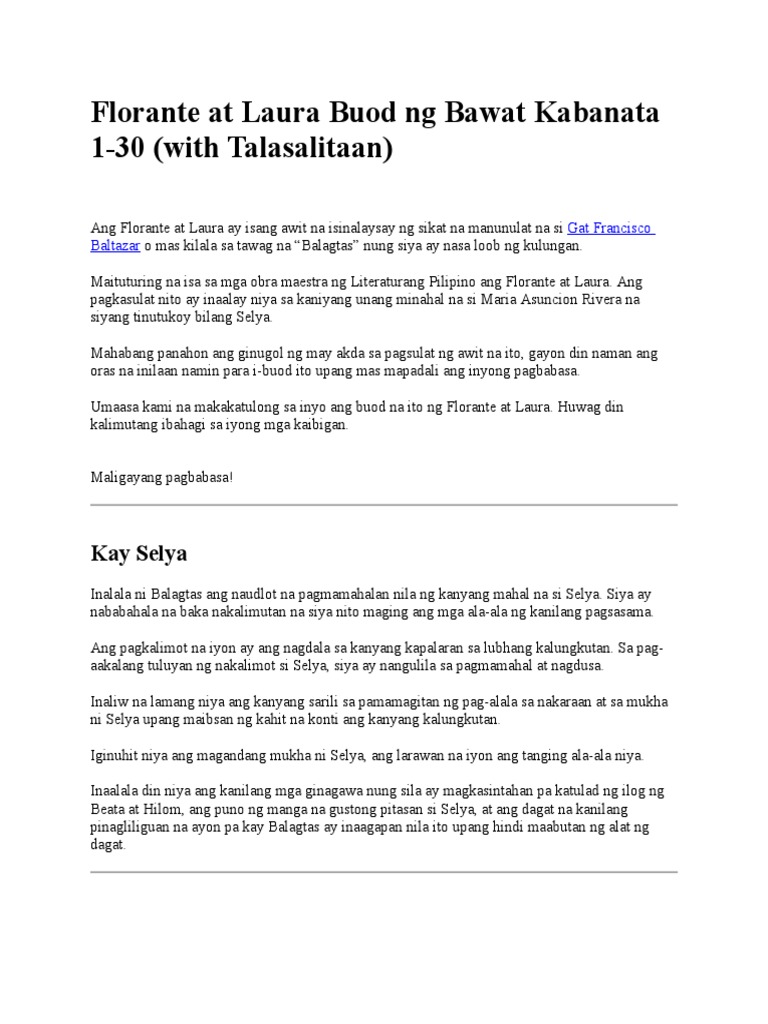 Florante at Laura Buod ng Bawat Kabanata 1-30 (with Talasalitaan)

Ang Florante at Laura ay isang awit na isinalaysay ng sikat na manunulat na si Gat Francisco Baltazar o mas kilala sa tawag na "Balagtas" nung siya ay nasa loob ng kulungan.

Maituturing na isa sa mga obra maestra ng Literaturang Pilipino ang Florante at Laura. Ang pagkasulat nito ay inaalay niya sa kaniyang unang minahal na si Maria Asuncion Rivera na siyang tinutukoy bilang Selya.

Mahabang panahon ang ginugol ng may akda sa pagsulat ng awit na ito, gayon din naman ang oras na inilaan namin para i-buod ito upang mas mapadali ang inyong pagbabasa.

Umaasa kami na makakatulong sa inyo ang buod na ito ng Florante at Laura. Huwag din kalimutang ibahagi sa iyong mga kaibigan.

Maligayang pagbabasa!

Kay Selya

Inalala ni Balagtas ang naudlot na pagmamahalan nila ng kanyang mahal na si Selya. Siya ay nababahala na baka nakalimutan na siya nito maging ang mga ala-ala ng kanilang pagsasama.

Ang pagkalimot na iyon ay ang nagdala sa kanyang kapalaran sa lubhang kalungkutan. Sa pag-aakalang tuluyan ng nakalimot si Selya, siya ay nangulila sa pagmamahal at nagdusa.

Inaliw na lamang niya ang kanyang sarili sa pamamagitan ng pag-alala sa nakaraan at sa mukha ni Selya upang maibsan ng kahit na konti ang kanyang kalungkutan.

Iginuhit niya ang magandang mukha ni Selya, ang larawan na iyon ang tanging ala-ala niya.

Inaalala din niya ang kanilang mga ginagawa nung sila ay magkasintahan pa katulad ng ilog ng Beata at Hilom, ang puno ng manga na gustong pitasan si Selya, at ang dagat na kanilang pinagliliguan na ayon pa kay Balagtas ay inaagapan nila ito upang hindi maabutan ng alat ng dagat.